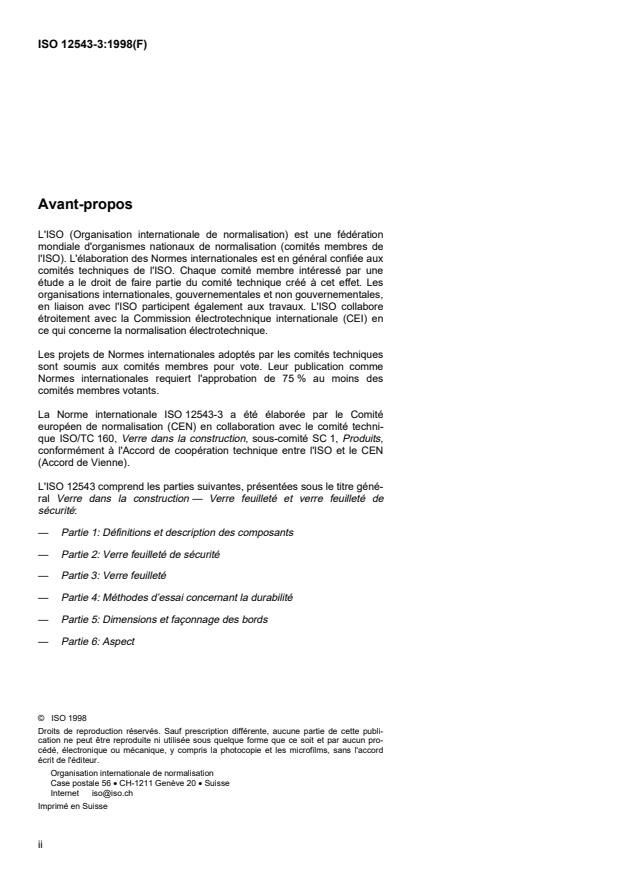 ISO 12543-3:1998(F)

Avant-propos

L'ISO (Organisation internationale de normalisation) est une fédération mondiale d'organismes nationaux de normalisation (comités membres de l'ISO). L'élaboration des Normes internationales est en général confiée aux comités techniques de l'ISO. Chaque comité membre intéressé par une étude a le droit de faire partie du comité technique créé à cet effet. Les organisations internationales, gouvernementales et non gouvernementales, en liaison avec l'ISO participent également aux travaux. L'ISO collabore étroitement avec la Commission électrotechnique internationale (CEI) en ce qui concerne la normalisation électrotechnique.

Les projets de Normes internationales adoptés par les comités techniques sont soumis aux comités membres pour vote. Leur publication comme Normes internationales requiert l'approbation de 75 % au moins des comités membres votants.

La Norme internationale ISO 12543-3 a été élaborée par le Comité européen de normalisation (CEN) en collaboration avec le comité technique ISO/TC 160, Verre dans la construction, sous-comité SC 1, Produits, conformément à l'Accord de coopération technique entre l'ISO et le CEN (Accord de Vienne).

L'ISO 12543 comprend les parties suivantes, présentées sous le titre général Verre dans la construction — Verre feuilleté et verre feuilleté de sécurité:

— Partie 1: Définitions et description des composants

— Partie 2: Verre feuilleté de sécurité

— Partie 3: Verre feuilleté

— Partie 4: Méthodes d'essai concernant la durabilité

— Partie 5: Dimensions et façonnage des bords

— Partie 6: Aspect

© ISO 1998
Droits de reproduction réservés. Sauf prescription différente, aucune partie de cette publication ne peut être reproduite ni utilisée sous quelque forme que ce soit et par aucun procédé, électronique ou mécanique, y compris la photocopie et les microfilms, sans l'accord écrit de l'éditeur.
Organisation internationale de normalisation
Case postale 56 • CH-1211 Genève 20 • Suisse
Internet iso@iso.ch
Imprimé en Suisse

ii